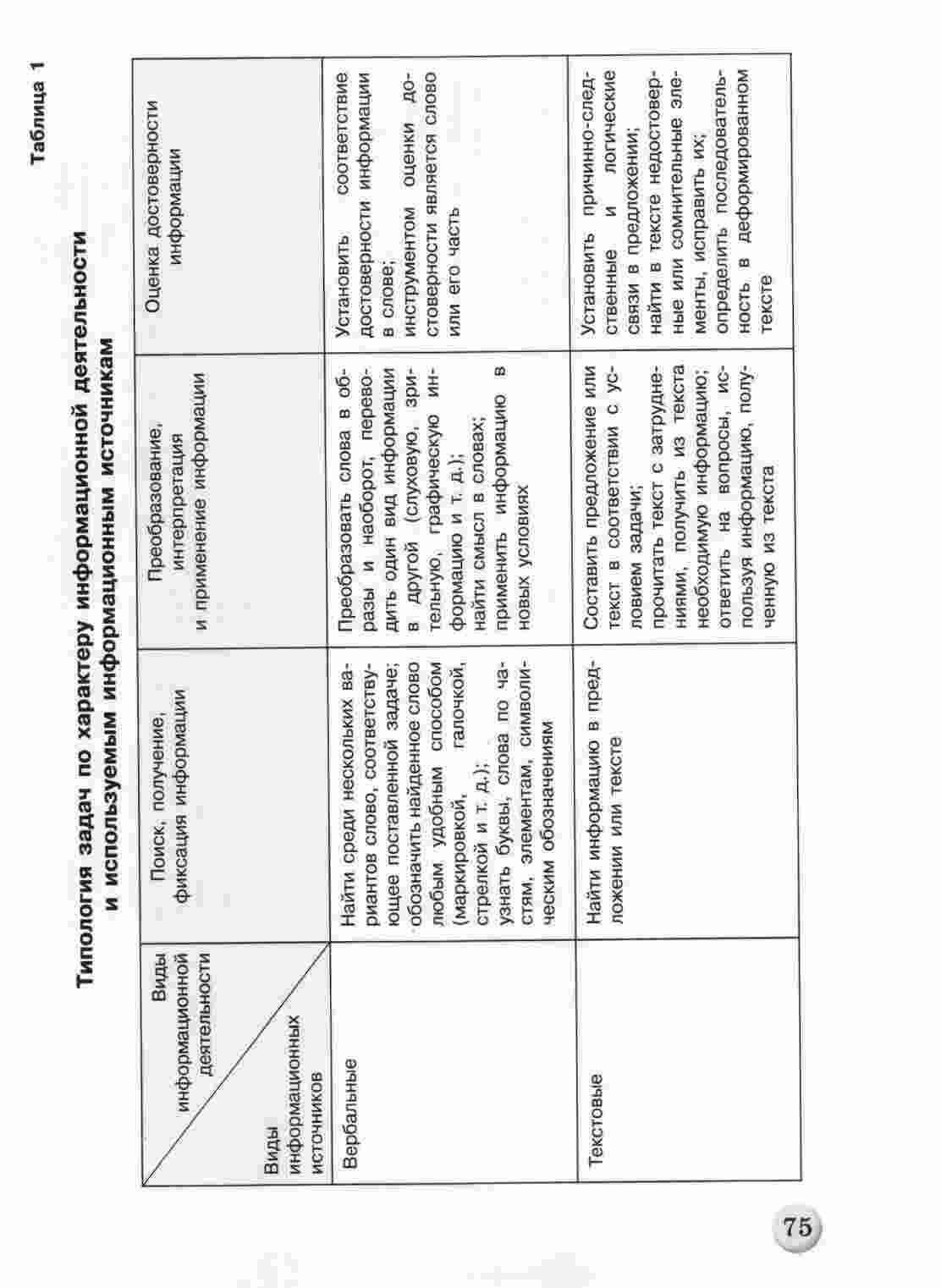 Таблица 1

Типология задач по характеру информационной деятельности и используемым информационным источникам

| Виды информационной деятельности / Виды информационных источников | Поиск, получение, фиксация информации | Преобразование, интерпретация и применение информации | Оценка достоверности информации |
|---|---|---|---|
| Вербальные | Найти среди нескольких вариантов слово, соответствующее поставленной задаче; обозначить найденное слово любым удобным способом (маркировкой, галочкой, стрелкой и т. д.); узнать буквы, слова по частям, элементам, символическим обозначениям | Преобразовать слова в образы и наоборот, переводить один вид информации в другой (слуховую, зрительную, графическую информацию и т. д.); найти смысл в словах; применить информацию в новых условиях | Установить соответствие достоверности информации в слове; инструментом оценки достоверности является слово или его часть |
| Текстовые | Найти информацию в предложении или тексте | Составить предложение или текст в соответствии с условием задачи; прочитать текст с затруднениями, получить из текста необходимую информацию; ответить на вопросы, используя информацию, полученную из текста | Установить причинно-следственные и логические связи в предложении; найти в тексте недостоверные или сомнительные элементы, исправить их; определить последовательность в деформированном тексте |

75